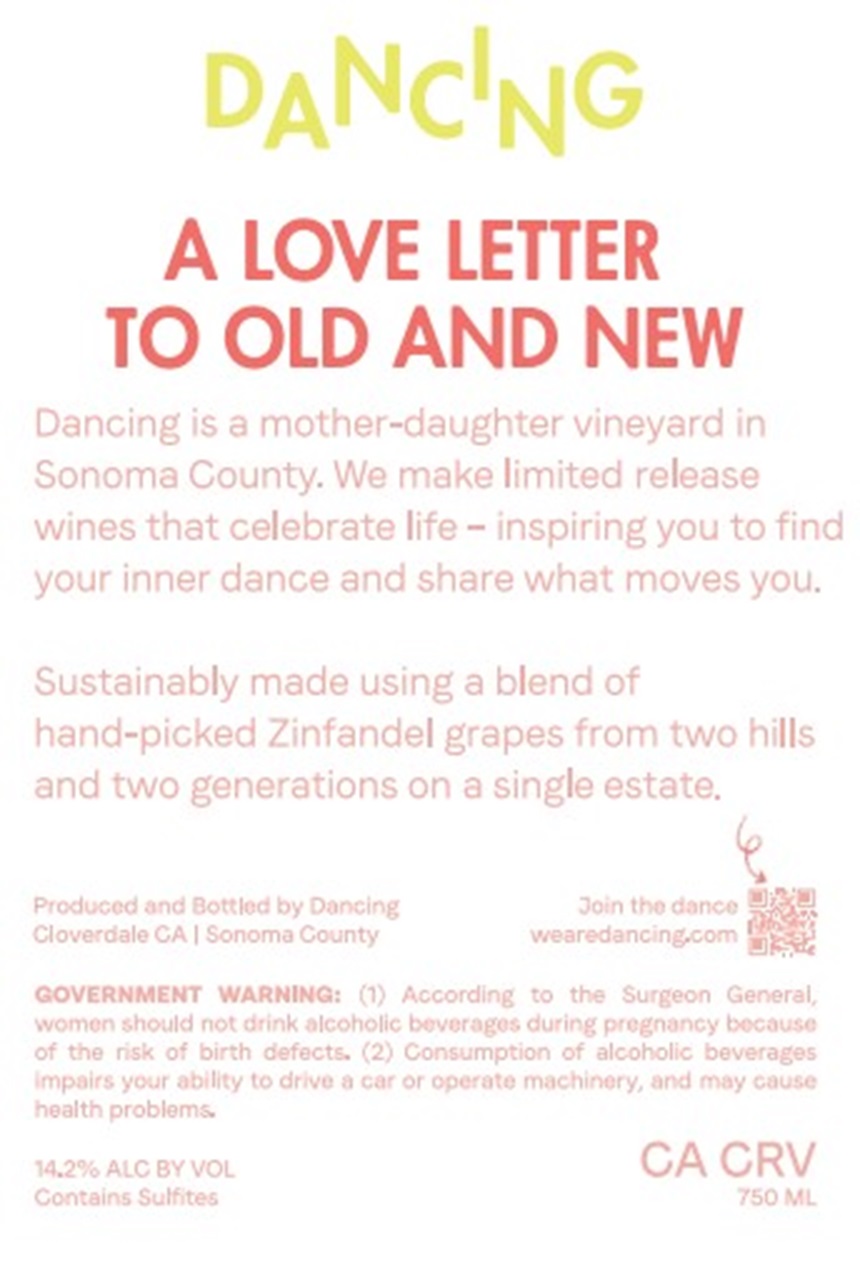 DANCING

A LOVE LETTER TO OLD AND NEW

Dancing is a mother-daughter vineyard in Sonoma County. We make limited release wines that celebrate life – inspiring you to find your inner dance and share what moves you.

Sustainably made using a blend of hand-picked Zinfandel grapes from two hills and two generations on a single estate.

Produced and Bottled by Dancing
Cloverdale CA | Sonoma County

Join the dance
wearedancing.com

GOVERNMENT WARNING: (1) According to the Surgeon General, women should not drink alcoholic beverages during pregnancy because of the risk of birth defects. (2) Consumption of alcoholic beverages impairs your ability to drive a car or operate machinery, and may cause health problems.

14.2% ALC BY VOL
Contains Sulfites

CA CRV
750 ML